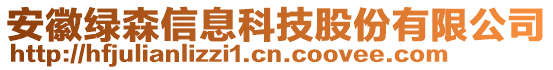 安徽绿森信息科技股份有限公司
http://hfjulianlizzi1.cn.coovee.com